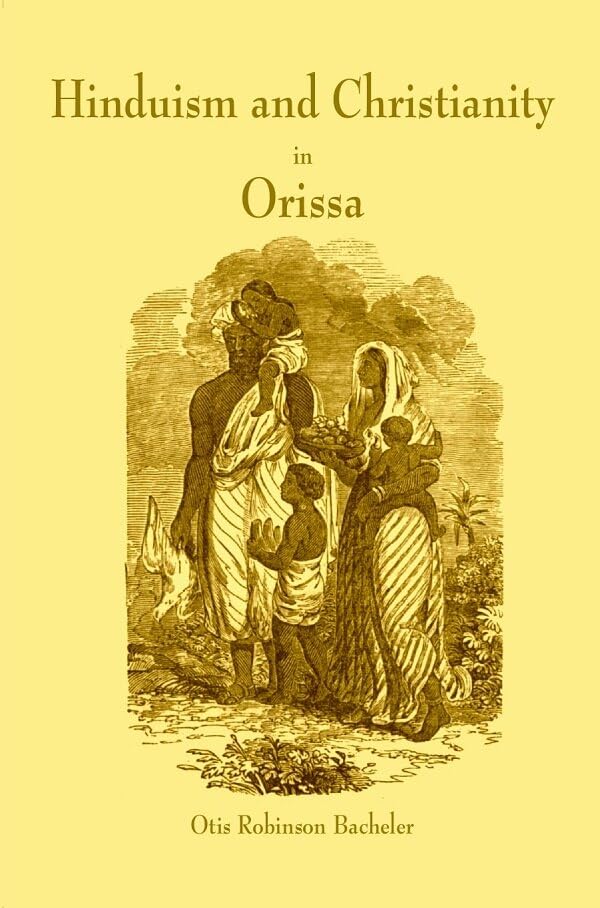 Hinduism and Christianity
in
Orissa

Otis Robinson Bacheler